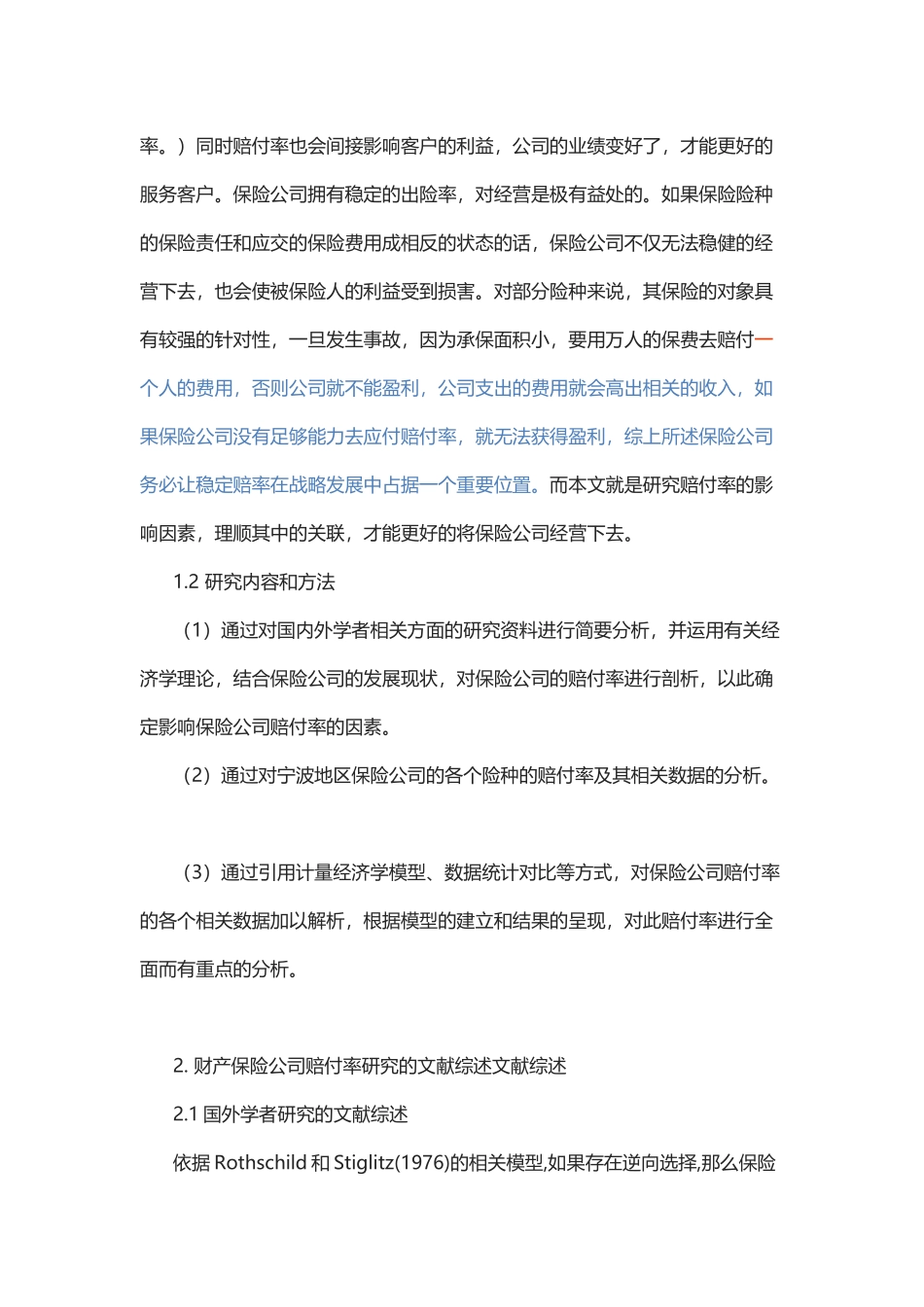 率。）同时赔付率也会间接影响客户的利益，公司的业绩变好了，才能更好的服务客户。保险公司拥有稳定的出险率，对经营是极有益处的。如果保险险种的保险责任和应交的保险费用成相反的状态的话，保险公司不仅无法稳健的经营下去，也会使被保险人的利益受到损害。对部分险种来说，其保险的对象具有较强的针对性，一旦发生事故，因为承保面积小，要用万人的保费去赔付一个人的费用，否则公司就不能盈利，公司支出的费用就会高出相关的收入，如果保险公司没有足够能力去应付赔付率，就无法获得盈利，综上所述保险公司务必让稳定赔率在战略发展中占据一个重要位置。而本文就是研究赔付率的影响因素，理顺其中的关联，才能更好的将保险公司经营下去。

1.2 研究内容和方法

（1）通过对国内外学者相关方面的研究资料进行简要分析，并运用有关经济学理论，结合保险公司的发展现状，对保险公司的赔付率进行剖析，以此确定影响保险公司赔付率的因素。

（2）通过对宁波地区保险公司的各个险种的赔付率及其相关数据的分析。

（3）通过引用计量经济学模型、数据统计对比等方式，对保险公司赔付率的各个相关数据加以解析，根据模型的建立和结果的呈现，对此赔付率进行全面而有重点的分析。

2. 财产保险公司赔付率研究的文献综述文献综述

2.1 国外学者研究的文献综述

依据 Rothschild 和 Stiglitz(1976)的相关模型,如果存在逆向选择,那么保险